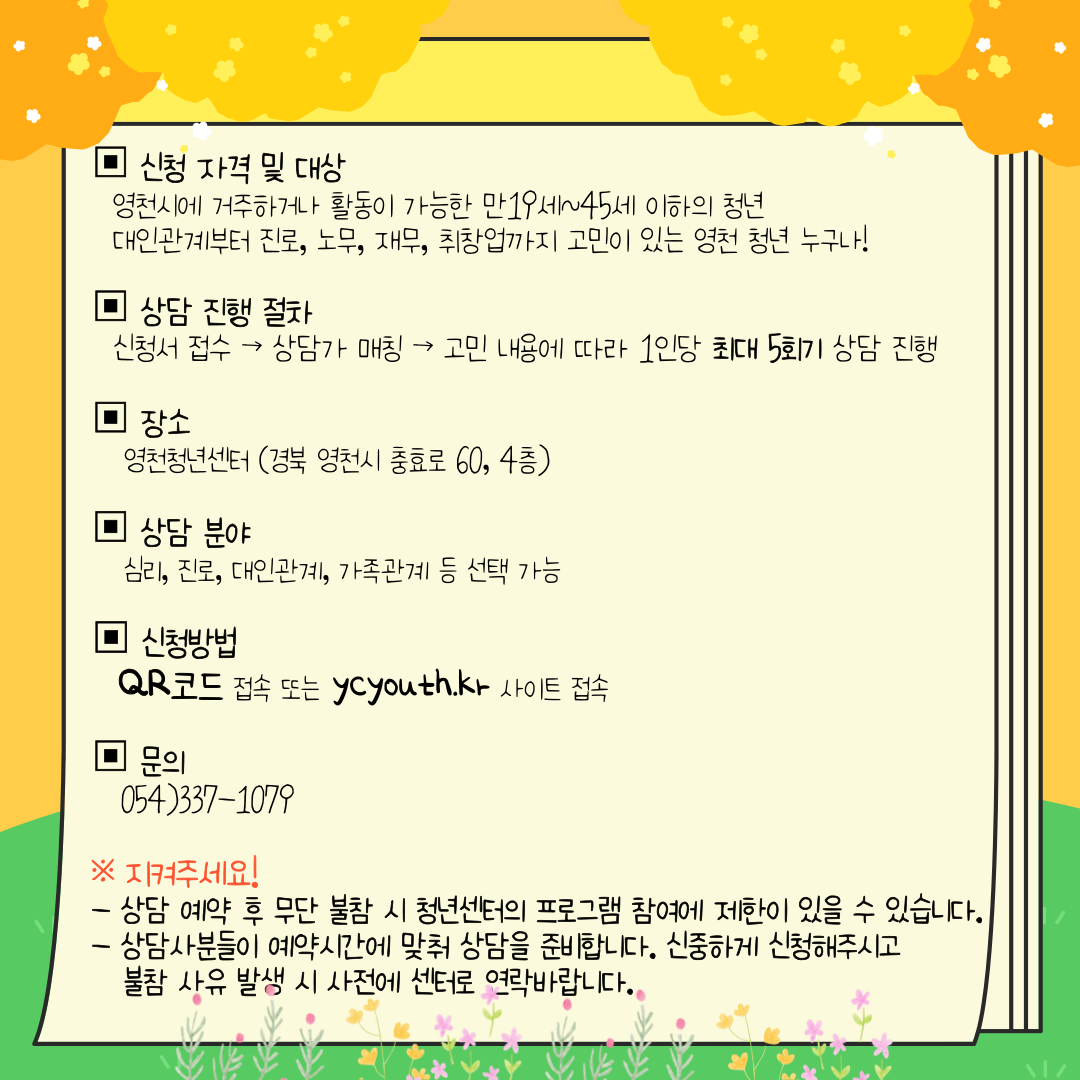 ▣ 신청 자격 및 대상
영천시에 거주하거나 활동이 가능한 만19세~45세 이하의 청년
대인관계부터 진로, 노무, 재무, 취창업까지 고민이 있는 영천 청년 누구나!

▣ 상담 진행 절차
신청서 접수 → 상담가 매칭 → 고민 내용에 따라 1인당 최대 5회기 상담 진행

▣ 장소
영천청년센터 (경북 영천시 충효로 60, 4층)

▣ 상담 분야
심리, 진로, 대인관계, 가족관계 등 선택 가능

▣ 신청방법
QR코드 접속 또는 ycyouth.kr 사이트 접속

▣ 문의
054)337-1079

※ 지켜주세요!
- 상담 예약 후 무단 불참 시 청년센터의 프로그램 참여에 제한이 있을 수 있습니다.
- 상담사분들이 예약시간에 맞춰 상담을 준비합니다. 신중하게 신청해주시고 불참 사유 발생 시 사전에 센터로 연락바랍니다.